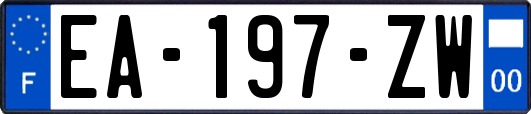 F
EA-197-ZW
00